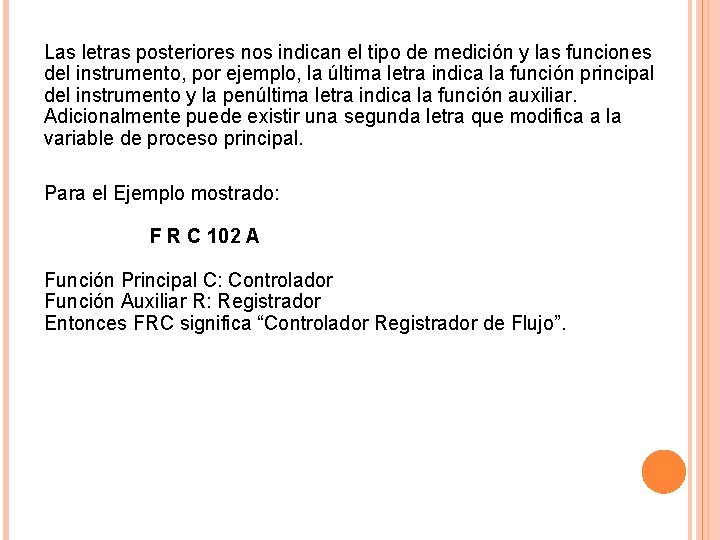 Las letras posteriores nos indican el tipo de medición y las funciones del instrumento, por ejemplo, la última letra indica la función principal del instrumento y la penúltima letra indica la función auxiliar. Adicionalmente puede existir una segunda letra que modifica a la variable de proceso principal.

Para el Ejemplo mostrado:

F R C 102 A

Función Principal C: Controlador
Función Auxiliar R: Registrador
Entonces FRC significa "Controlador Registrador de Flujo".